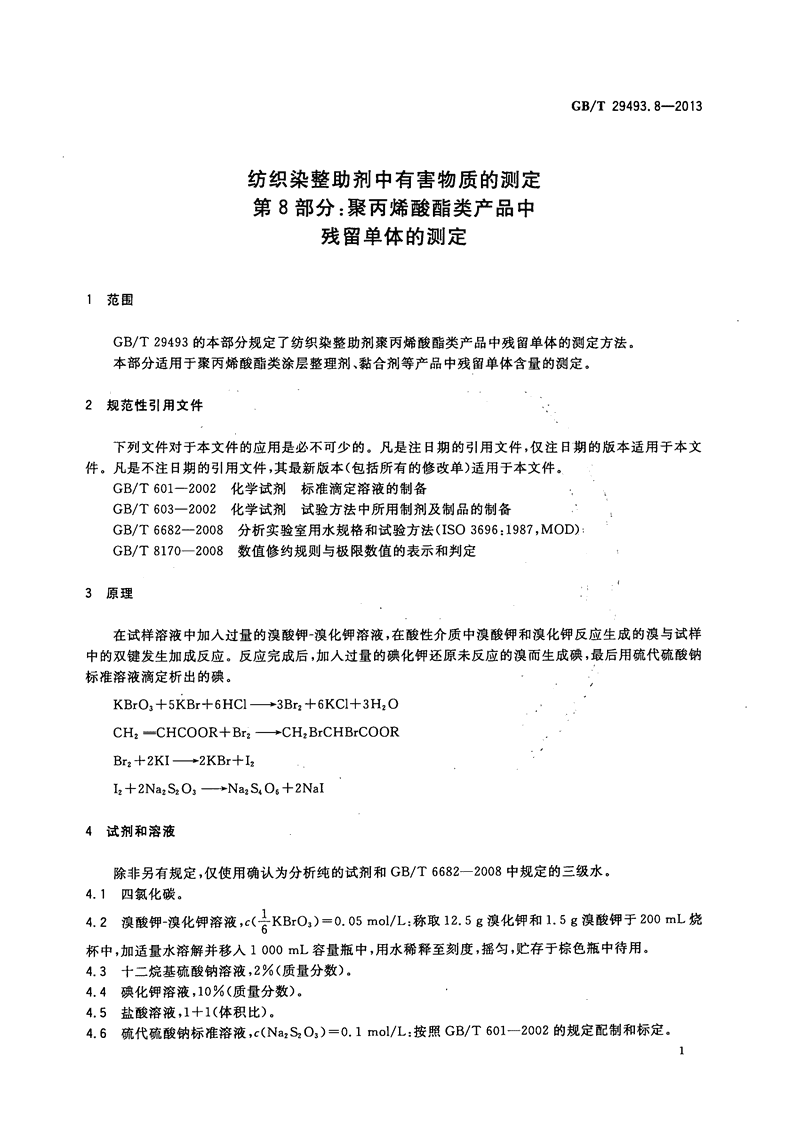 GB/T 29493.8—2013

纺织染整助剂中有害物质的测定
第8部分：聚丙烯酸酯类产品中
残留单体的测定

1 范围

GB/T 29493的本部分规定了纺织染整助剂聚丙烯酸酯类产品中残留单体的测定方法。
本部分适用于聚丙烯酸酯类涂层整理剂、黏合剂等产品中残留单体含量的测定。

2 规范性引用文件

下列文件对于本文件的应用是必不可少的。凡是注日期的引用文件，仅注日期的版本适用于本文件。凡是不注日期的引用文件，其最新版本(包括所有的修改单)适用于本文件。
GB/T 601—2002 化学试剂 标准滴定溶液的制备
GB/T 603—2002 化学试剂 试验方法中所用制剂及制品的制备
GB/T 6682—2008 分析实验室用水规格和试验方法(ISO 3696:1987,MOD)
GB/T 8170—2008 数值修约规则与极限数值的表示和判定

3 原理

在试样溶液中加入过量的溴酸钾-溴化钾溶液，在酸性介质中溴酸钾和溴化钾反应生成的溴与试样中的双键发生加成反应。反应完成后，加入过量的碘化钾还原未反应的溴而生成碘，最后用硫代硫酸钠标准溶液滴定析出的碘。

$KBrO_3+5KBr+6HCl \longrightarrow 3Br_2+6KCl+3H_2O$

$CH_2=CHCOOR+Br_2 \longrightarrow CH_2BrCHBrCOOR$

$Br_2+2KI \longrightarrow 2KBr+I_2$

$I_2+2Na_2S_2O_3 \longrightarrow Na_2S_4O_6+2NaI$

4 试剂和溶液

除非另有规定，仅使用确认为分析纯的试剂和GB/T 6682—2008中规定的三级水。
4.1 四氯化碳。
4.2 溴酸钾-溴化钾溶液，$c(\frac{1}{6}KBrO_3)=0.05$ mol/L：称取12.5 g溴化钾和1.5 g溴酸钾于200 mL烧杯中，加适量水溶解并移入1 000 mL容量瓶中，用水稀释至刻度，摇匀，贮存于棕色瓶中待用。
4.3 十二烷基硫酸钠溶液，2%(质量分数)。
4.4 碘化钾溶液，10%(质量分数)。
4.5 盐酸溶液，1+1(体积比)。
4.6 硫代硫酸钠标准溶液，$c(Na_2S_2O_3)=0.1$ mol/L：按照GB/T 601—2002的规定配制和标定。

1